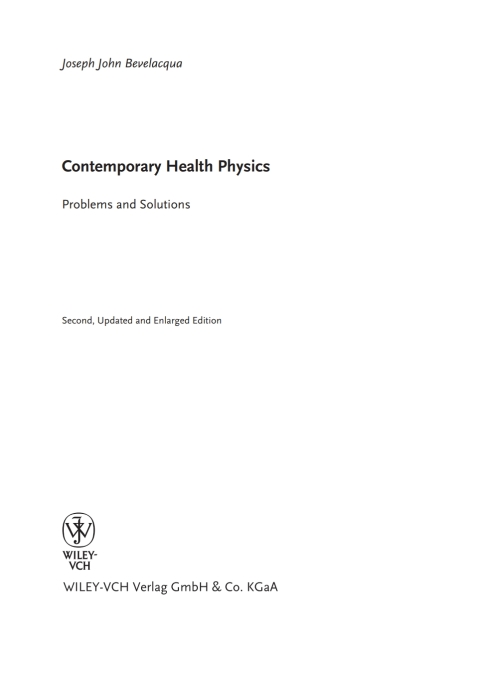 Joseph John Bevelacqua

Contemporary Health Physics

Problems and Solutions

Second, Updated and Enlarged Edition

WILEY-VCH

WILEY-VCH Verlag GmbH & Co. KGaA